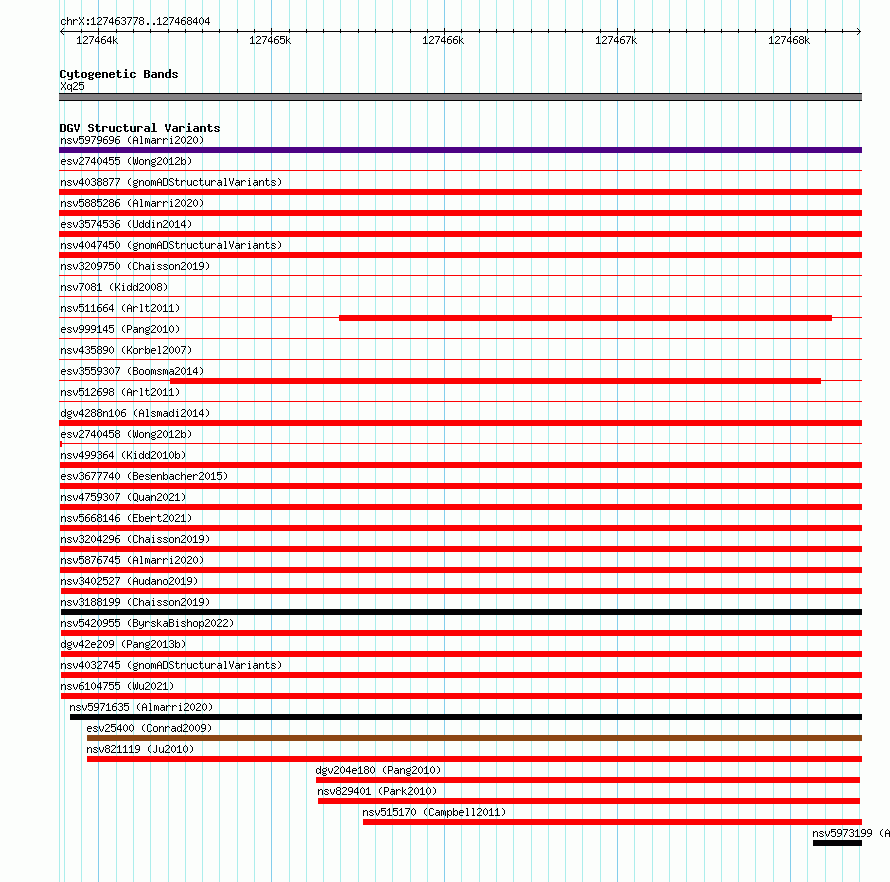 chrX:127463778..127468404

127464k
127465k
127466k
127467k
127468k

Cytogenetic Bands
Xq25

DGV Structural Variants
nsv5979696 (Almarri2020)
esv2740455 (Wong2012b)
nsv4038877 (gnomADStructuralVariants)
nsv5885286 (Almarri2020)
esv3574536 (Uddin2014)
nsv4047450 (gnomADStructuralVariants)
nsv3209750 (Chaisson2019)
nsv7081 (Kidd2008)
nsv511664 (Arlt2011)
esv999145 (Pang2010)
nsv435890 (Korbel2007)
esv3559307 (Boomsma2014)
nsv512698 (Arlt2011)
dgv4288n106 (Alsmadi2014)
esv2740458 (Wong2012b)
nsv499364 (Kidd2010b)
esv3677740 (Besenbacher2015)
nsv4759307 (Quan2021)
nsv5668146 (Ebert2021)
nsv3204296 (Chaisson2019)
nsv5876745 (Almarri2020)
nsv3402527 (Audano2019)
nsv3188199 (Chaisson2019)
nsv5420955 (ByrskaBishop2022)
dgv42e209 (Pang2013b)
nsv4032745 (gnomADStructuralVariants)
nsv6104755 (Wu2021)
nsv5971635 (Almarri2020)
esv25400 (Conrad2009)
nsv821119 (Ju2010)
dgv204e180 (Pang2010)
nsv829401 (Park2010)
nsv515170 (Campbell2011)
nsv5973199 (A